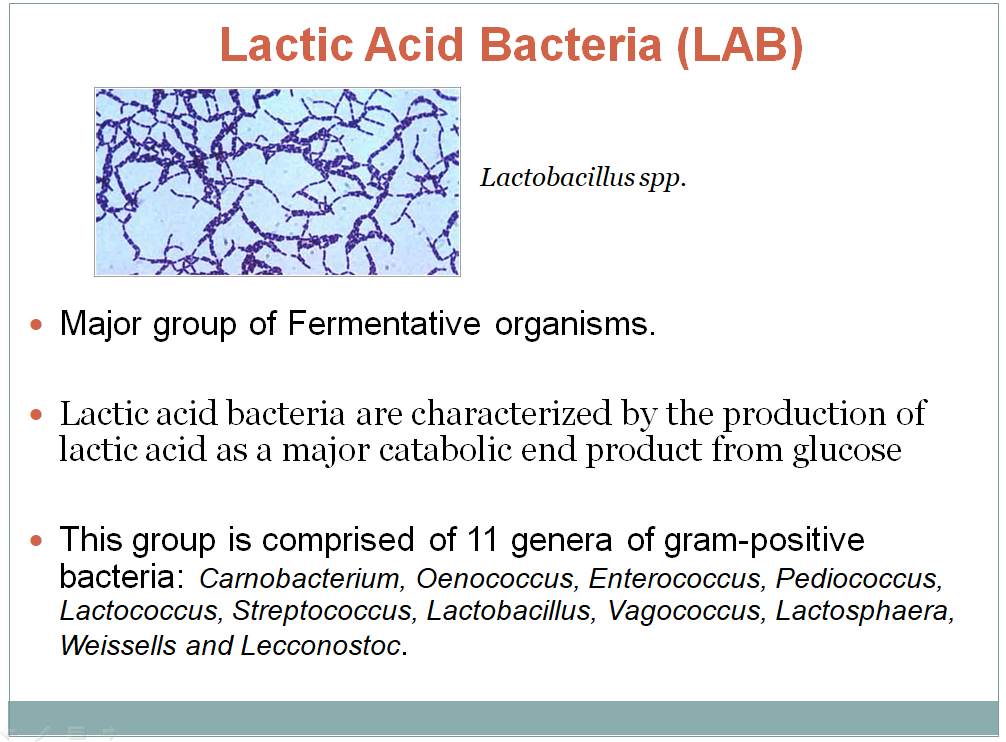 Lactic Acid Bacteria (LAB)

Lactobacillus spp.

• Major group of Fermentative organisms.

• Lactic acid bacteria are characterized by the production of lactic acid as a major catabolic end product from glucose

• This group is comprised of 11 genera of gram-positive bacteria: Carnobacterium, Oenococcus, Enterococcus, Pediococcus, Lactococcus, Streptococcus, Lactobacillus, Vagococcus, Lactosphaera, Weissells and Lecconostoc.